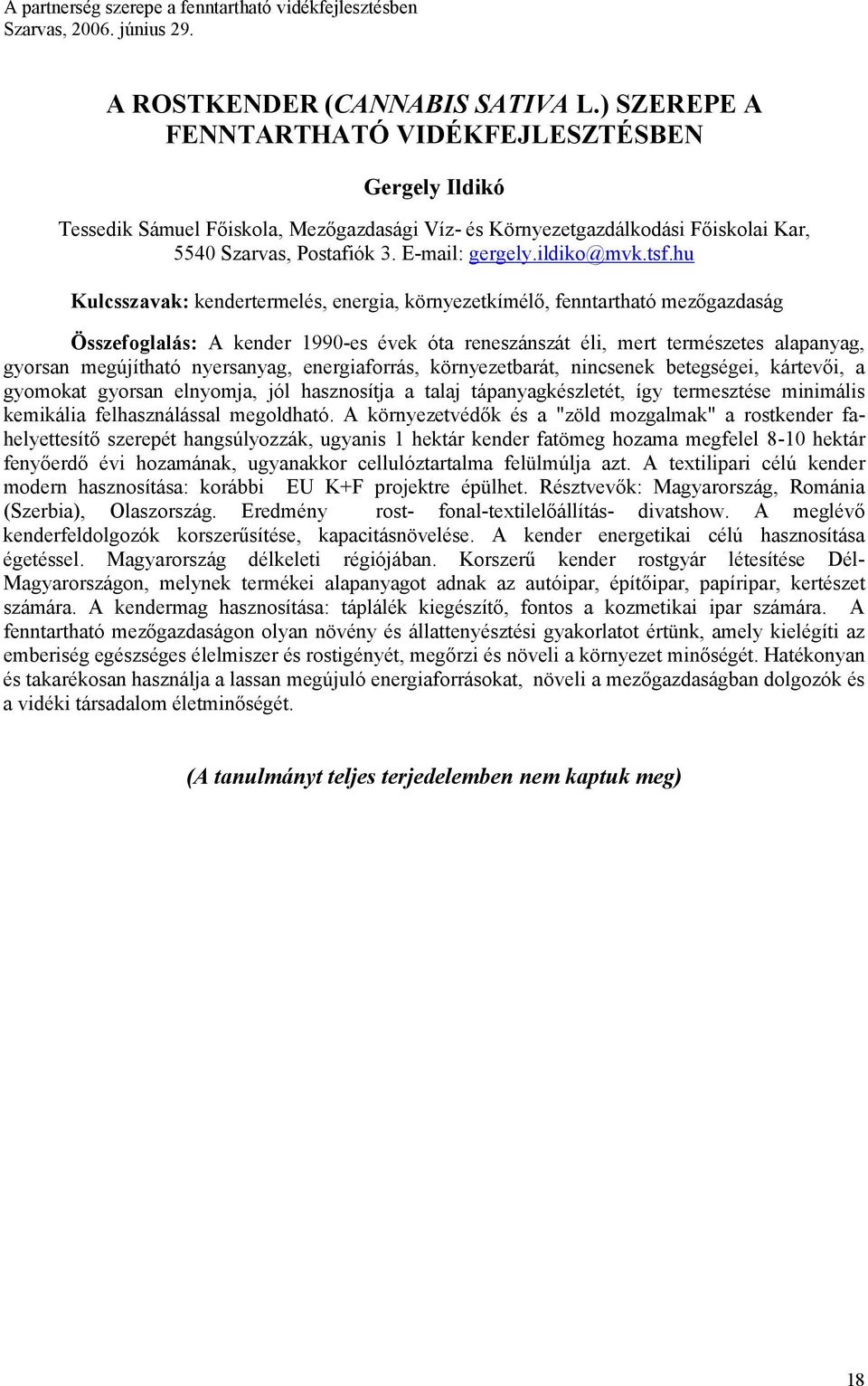 A partnerség szerepe a fenntartható vidékfejlesztésben
Szarvas, 2006. június 29.

A ROSTKENDER (CANNABIS SATIVA L.) SZEREPE A FENNTARTHATÓ VIDÉKFEJLESZTÉSBEN

Gergely Ildikó

Tessedik Sámuel Főiskola, Mezőgazdasági Víz- és Környezetgazdálkodási Főiskolai Kar, 5540 Szarvas, Postafiók 3. E-mail: gergely.ildiko@mvk.tsf.hu

Kulcsszavak: kendertermelés, energia, környezetkímélő, fenntartható mezőgazdaság

Összefoglalás: A kender 1990-es évek óta reneszánszát éli, mert természetes alapanyag, gyorsan megújítható nyersanyag, energiaforrás, környezetbarát, nincsenek betegségei, kártevői, a gyomokat gyorsan elnyomja, jól hasznosítja a talaj tápanyagkészletét, így termesztése minimális kemikália felhasználással megoldható. A környezetvédők és a "zöld mozgalmak" a rostkender fahelyettesítő szerepét hangsúlyozzák, ugyanis 1 hektár kender fatömeg hozama megfelel 8-10 hektár fenyőerdő évi hozamának, ugyanakkor cellulóztartalma felülmúlja azt. A textilipari célú kender modern hasznosítása: korábbi EU K+F projektre épülhet. Résztvevők: Magyarország, Románia (Szerbia), Olaszország. Eredmény rost- fonal-textilelőállítás- divatshow. A meglévő kenderfeldolgozók korszerűsítése, kapacitásnövelése. A kender energetikai célú hasznosítása égetéssel. Magyarország délkeleti régiójában. Korszerű kender rostgyár létesítése Dél-Magyarországon, melynek termékei alapanyagot adnak az autóipar, építőipar, papíripar, kertészet számára. A kendermag hasznosítása: táplálék kiegészítő, fontos a kozmetikai ipar számára. A fenntartható mezőgazdaságon olyan növény és állattenyésztési gyakorlatot értünk, amely kielégíti az emberiség egészséges élelmiszer és rostigényét, megőrzi és növeli a környezet minőségét. Hatékonyan és takarékosan használja a lassan megújuló energiaforrásokat, növeli a mezőgazdaságban dolgozók és a vidéki társadalom életminőségét.

(A tanulmányt teljes terjedelemben nem kaptuk meg)

18